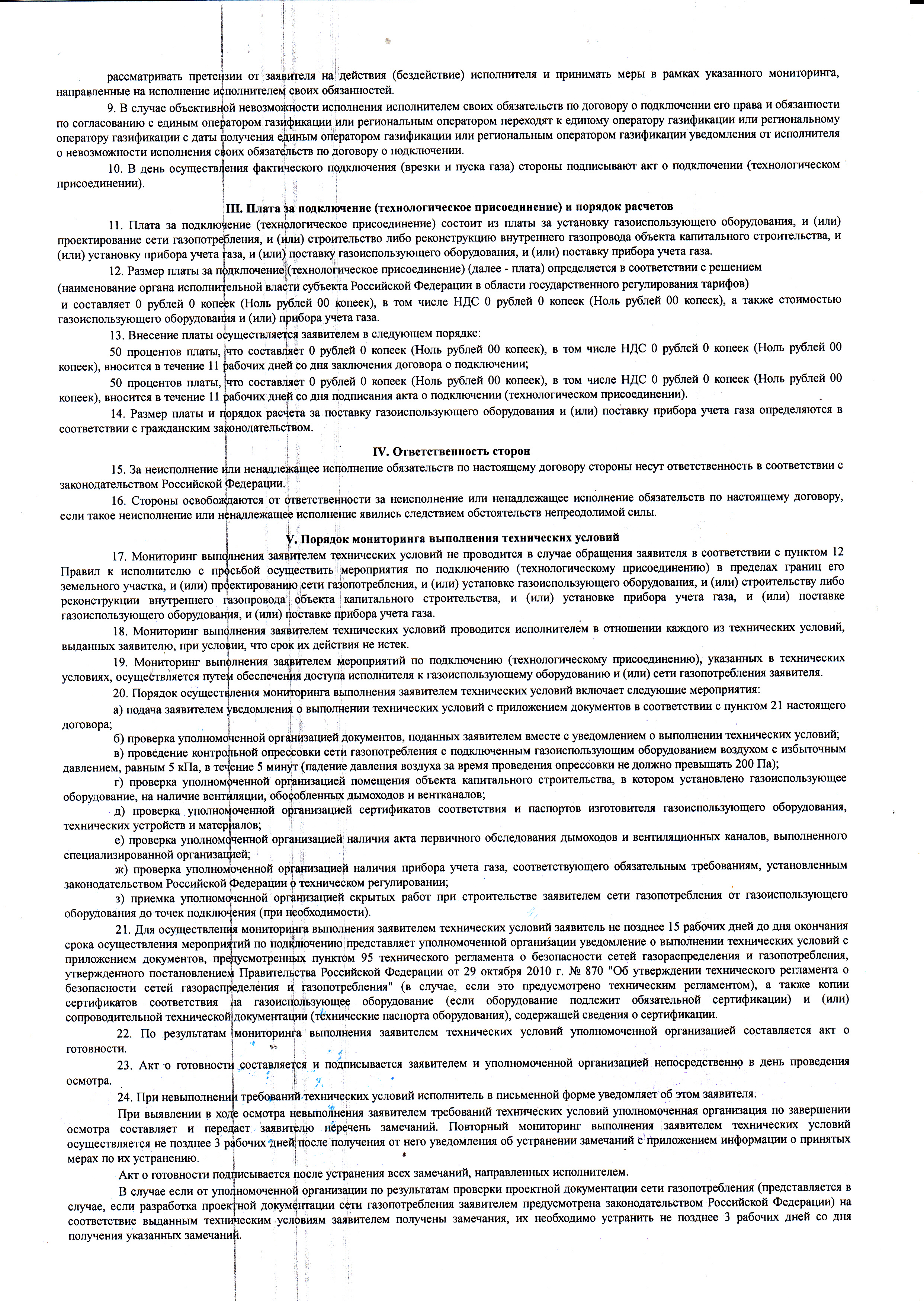 рассматривать претензии от заявителя на действия (бездействие) исполнителя и принимать меры в рамках указанного мониторинга, направленные на исполнение исполнителем своих обязанностей.

9. В случае объективной невозможности исполнения исполнителем своих обязательств по договору о подключении его права и обязанности по согласованию с единым оператором газификации или региональным оператором переходят к единому оператору газификации или региональному оператору газификации с даты получения единым оператором газификации или региональным оператором газификации уведомления от исполнителя о невозможности исполнения своих обязательств по договору о подключении.

10. В день осуществления фактического подключения (врезки и пуска газа) стороны подписывают акт о подключении (технологическом присоединении).

III. Плата за подключение (технологическое присоединение) и порядок расчетов

11. Плата за подключение (технологическое присоединение) состоит из платы за установку газоиспользующего оборудования, и (или) проектирование сети газопотребления, и (или) строительство либо реконструкцию внутреннего газопровода объекта капитального строительства, и (или) установку прибора учета газа, и (или) поставку газоиспользующего оборудования, и (или) поставку прибора учета газа.

12. Размер платы за подключение (технологическое присоединение) (далее - плата) определяется в соответствии с решением

(наименование органа исполнительной власти субъекта Российской Федерации в области государственного регулирования тарифов)

и составляет 0 рублей 0 копеек (Ноль рублей 00 копеек), в том числе НДС 0 рублей 0 копеек (Ноль рублей 00 копеек), а также стоимостью газоиспользующего оборудования и (или) прибора учета газа.

13. Внесение платы осуществляется заявителем в следующем порядке:

50 процентов платы, что составляет 0 рублей 0 копеек (Ноль рублей 00 копеек), в том числе НДС 0 рублей 0 копеек (Ноль рублей 00 копеек), вносится в течение 11 рабочих дней со дня заключения договора о подключении;

50 процентов платы, что составляет 0 рублей 0 копеек (Ноль рублей 00 копеек), в том числе НДС 0 рублей 0 копеек (Ноль рублей 00 копеек), вносится в течение 11 рабочих дней со дня подписания акта о подключении (технологическом присоединении).

14. Размер платы и порядок расчета за поставку газоиспользующего оборудования и (или) поставку прибора учета газа определяются в соответствии с гражданским законодательством.

IV. Ответственность сторон

15. За неисполнение или ненадлежащее исполнение обязательств по настоящему договору стороны несут ответственность в соответствии с законодательством Российской Федерации.

16. Стороны освобождаются от ответственности за неисполнение или ненадлежащее исполнение обязательств по настоящему договору, если такое неисполнение или ненадлежащее исполнение явились следствием обстоятельств непреодолимой силы.

V. Порядок мониторинга выполнения технических условий

17. Мониторинг выполнения заявителем технических условий не проводится в случае обращения заявителя в соответствии с пунктом 12 Правил к исполнителю с просьбой осуществить мероприятия по подключению (технологическому присоединению) в пределах границ его земельного участка, и (или) проектированию сети газопотребления, и (или) установке газоиспользующего оборудования, и (или) строительству либо реконструкции внутреннего газопровода объекта капитального строительства, и (или) установке прибора учета газа, и (или) поставке газоиспользующего оборудования, и (или) поставке прибора учета газа.

18. Мониторинг выполнения заявителем технических условий проводится исполнителем в отношении каждого из технических условий, выданных заявителю, при условии, что срок их действия не истек.

19. Мониторинг выполнения заявителем мероприятий по подключению (технологическому присоединению), указанных в технических условиях, осуществляется путем обеспечения доступа исполнителя к газоиспользующему оборудованию и (или) сети газопотребления заявителя.

20. Порядок осуществления мониторинга выполнения заявителем технических условий включает следующие мероприятия:

а) подача заявителем уведомления о выполнении технических условий с приложением документов в соответствии с пунктом 21 настоящего договора;

б) проверка уполномоченной организацией документов, поданных заявителем вместе с уведомлением о выполнении технических условий;

в) проведение контрольной опрессовки сети газопотребления с подключенным газоиспользующим оборудованием воздухом с избыточным давлением, равным 5 кПа, в течение 5 минут (падение давления воздуха за время проведения опрессовки не должно превышать 200 Па);

г) проверка уполномоченной организацией помещения объекта капитального строительства, в котором установлено газоиспользующее оборудование, на наличие вентиляции, обособленных дымоходов и вентканалов;

д) проверка уполномоченной организацией сертификатов соответствия и паспортов изготовителя газоиспользующего оборудования, технических устройств и материалов;

е) проверка уполномоченной организацией наличия акта первичного обследования дымоходов и вентиляционных каналов, выполненного специализированной организацией;

ж) проверка уполномоченной организацией наличия прибора учета газа, соответствующего обязательным требованиям, установленным законодательством Российской Федерации о техническом регулировании;

з) приемка уполномоченной организацией скрытых работ при строительстве заявителем сети газопотребления от газоиспользующего оборудования до точек подключения (при необходимости).

21. Для осуществления мониторинга выполнения заявителем технических условий заявитель не позднее 15 рабочих дней до дня окончания срока осуществления мероприятий по подключению представляет уполномоченной организации уведомление о выполнении технических условий с приложением документов, предусмотренных пунктом 95 технического регламента о безопасности сетей газораспределения и газопотребления, утвержденного постановлением Правительства Российской Федерации от 29 октября 2010 г. № 870 "Об утверждении технического регламента о безопасности сетей газораспределения и газопотребления" (в случае, если это предусмотрено техническим регламентом), а также копии сертификатов соответствия на газоиспользующее оборудование (если оборудование подлежит обязательной сертификации) и (или) сопроводительной технической документации (технические паспорта оборудования), содержащей сведения о сертификации.

22. По результатам мониторинга выполнения заявителем технических условий уполномоченной организацией составляется акт о готовности.

23. Акт о готовности составляется и подписывается заявителем и уполномоченной организацией непосредственно в день проведения осмотра.

24. При невыполнении требований технических условий исполнитель в письменной форме уведомляет об этом заявителя.

При выявлении в ходе осмотра невыполнения заявителем требований технических условий уполномоченная организация по завершении осмотра составляет и передает заявителю перечень замечаний. Повторный мониторинг выполнения заявителем технических условий осуществляется не позднее 3 рабочих дней после получения от него уведомления об устранении замечаний с приложением информации о принятых мерах по их устранению.

Акт о готовности подписывается после устранения всех замечаний, направленных исполнителем.

В случае если от уполномоченной организации по результатам проверки проектной документации сети газопотребления (представляется в случае, если разработка проектной документации сети газопотребления заявителем предусмотрена законодательством Российской Федерации) на соответствие выданным техническим условиям заявителем получены замечания, их необходимо устранить не позднее 3 рабочих дней со дня получения указанных замечаний.